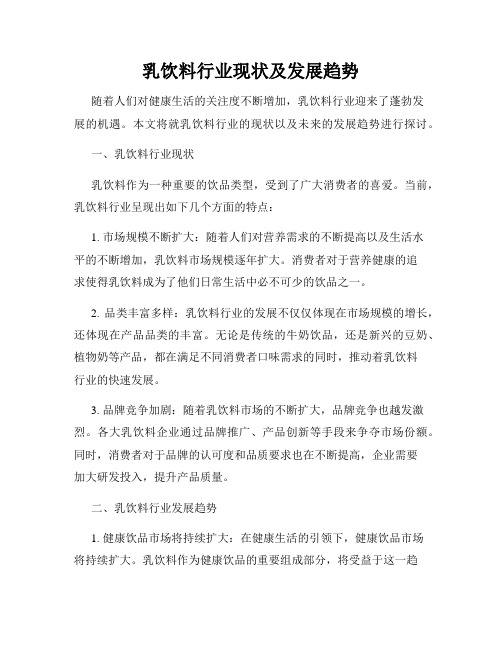 乳饮料行业现状及发展趋势

随着人们对健康生活的关注度不断增加，乳饮料行业迎来了蓬勃发展的机遇。本文将就乳饮料行业的现状以及未来的发展趋势进行探讨。

一、乳饮料行业现状

乳饮料作为一种重要的饮品类型，受到了广大消费者的喜爱。当前，乳饮料行业呈现出如下几个方面的特点：

1. 市场规模不断扩大：随着人们对营养需求的不断提高以及生活水平的不断增加，乳饮料市场规模逐年扩大。消费者对于营养健康的追求使得乳饮料成为了他们日常生活中必不可少的饮品之一。

2. 品类丰富多样：乳饮料行业的发展不仅仅体现在市场规模的增长，还体现在产品品类的丰富。无论是传统的牛奶饮品，还是新兴的豆奶、植物奶等产品，都在满足不同消费者口味需求的同时，推动着乳饮料行业的快速发展。

3. 品牌竞争加剧：随着乳饮料市场的不断扩大，品牌竞争也越发激烈。各大乳饮料企业通过品牌推广、产品创新等手段来争夺市场份额。同时，消费者对于品牌的认可度和品质要求也在不断提高，企业需要加大研发投入，提升产品质量。

二、乳饮料行业发展趋势

1. 健康饮品市场将持续扩大：在健康生活的引领下，健康饮品市场将持续扩大。乳饮料作为健康饮品的重要组成部分，将受益于这一趋